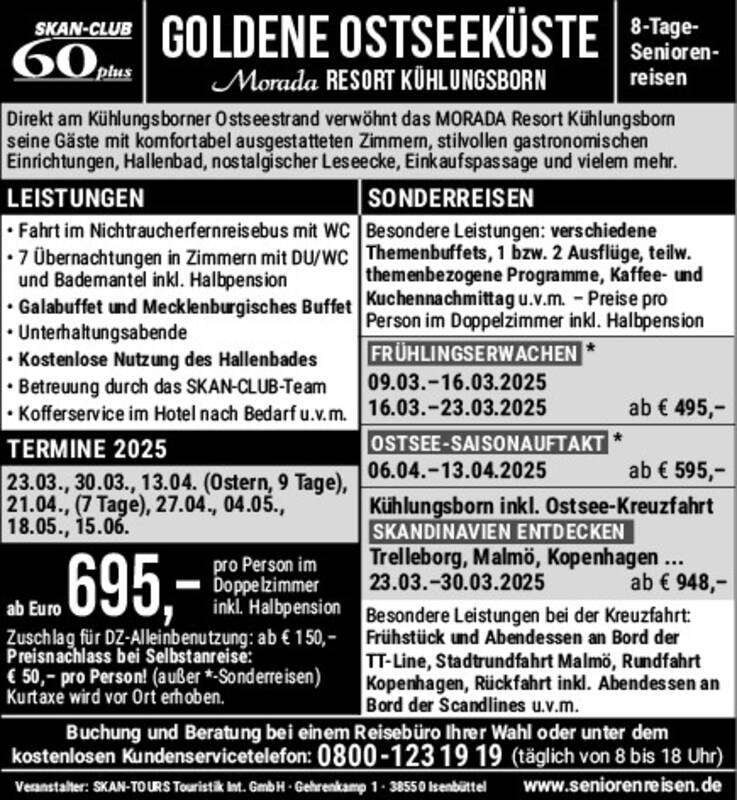 SKAN-CLUB 60 plus

GOLDENE OSTSEEKÜSTE
Morada RESORT KÜHLUNGSBORN

8-Tage-Seniorenreisen

Direkt am Kühlungsborner Ostseestrand verwöhnt das MORADA Resort Kühlungsborn seine Gäste mit komfortabel ausgestatteten Zimmern, stilvollen gastronomischen Einrichtungen, Hallenbad, nostalgischer Leseecke, Einkaufspassage und vielem mehr.

LEISTUNGEN

• Fahrt im Nichtraucherfernreisebus mit WC
• 7 Übernachtungen in Zimmern mit DU/WC und Bademantel inkl. Halbpension
• Galabuffet und Mecklenburgisches Buffet
• Unterhaltungsabende
• Kostenlose Nutzung des Hallenbades
• Betreuung durch das SKAN-CLUB-Team
• Kofferservice im Hotel nach Bedarf u.v.m.

TERMINE 2025

23.03., 30.03., 13.04. (Ostern, 9 Tage), 21.04., (7 Tage), 27.04., 04.05., 18.05., 15.06.

ab Euro 695,– pro Person im Doppelzimmer inkl. Halbpension

Zuschlag für DZ-Alleinbenutzung: ab € 150,–
Preisnachlass bei Selbstanreise: € 50,– pro Person! (außer *-Sonderreisen)
Kurtaxe wird vor Ort erhoben.

SONDERREISEN

Besondere Leistungen: verschiedene Themenbuffets, 1 bzw. 2 Ausflüge, teilw. themenbezogene Programme, Kaffee- und Kuchennachmittag u.v.m. – Preise pro Person im Doppelzimmer inkl. Halbpension

FRÜHLINGSERWACHEN *
09.03.–16.03.2025
16.03.–23.03.2025 ab € 495,–

OSTSEE-SAISONAUFTAKT *
06.04.–13.04.2025 ab € 595,–

Kühlungsborn inkl. Ostsee-Kreuzfahrt
SKANDINAVIEN ENTDECKEN
Trelleborg, Malmö, Kopenhagen ...
23.03.–30.03.2025 ab € 948,–

Besondere Leistungen bei der Kreuzfahrt: Frühstück und Abendessen an Bord der TT-Line, Stadtrundfahrt Malmö, Rundfahrt Kopenhagen, Rückfahrt inkl. Abendessen an Bord der Scandlines u.v.m.

Buchung und Beratung bei einem Reisebüro Ihrer Wahl oder unter dem kostenlosen Kundenservicetelefon: 0800-123 19 19 (täglich von 8 bis 18 Uhr)

Veranstalter: SKAN-TOURS Touristik Int. GmbH · Gehrenkamp 1 · 38550 Isenbüttel www.seniorenreisen.de